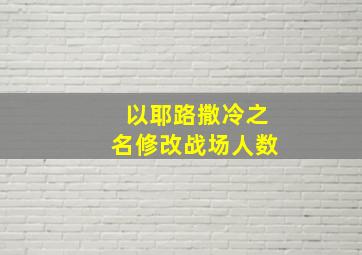 以耶路撒冷之
名修改战场人数